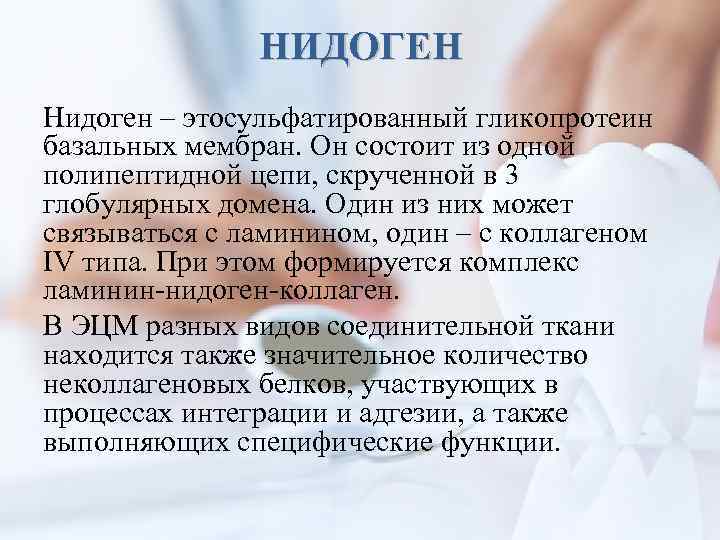 НИДОГЕН

Нидоген – этосульфатированный гликопротеин базальных мембран. Он состоит из одной полипептидной цепи, скрученной в 3 глобулярных домена. Один из них может связываться с ламинином, один – с коллагеном IV типа. При этом формируется комплекс ламинин-нидоген-коллаген.

В ЭЦМ разных видов соединительной ткани находится также значительное количество неколлагеновых белков, участвующих в процессах интеграции и адгезии, а также выполняющих специфические функции.